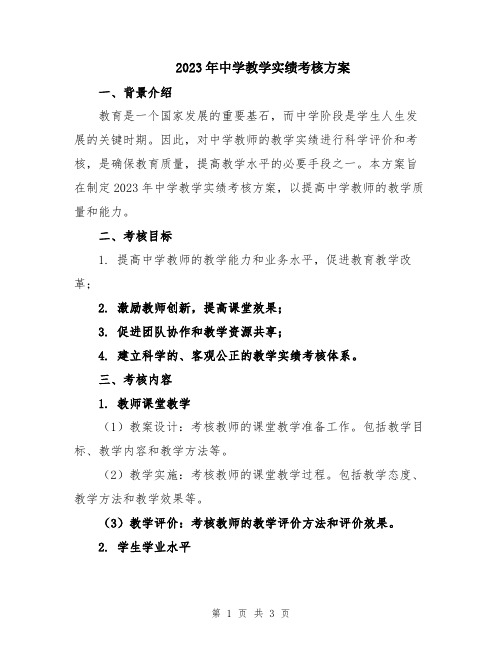 2023年中学教学实绩考核方案

一、背景介绍

教育是一个国家发展的重要基石，而中学阶段是学生人生发展的关键时期。因此，对中学教师的教学实绩进行科学评价和考核，是确保教育质量，提高教学水平的必要手段之一。本方案旨在制定2023年中学教学实绩考核方案，以提高中学教师的教学质量和能力。

二、考核目标

1. 提高中学教师的教学能力和业务水平，促进教育教学改革；

2. 激励教师创新，提高课堂效果；

3. 促进团队协作和教学资源共享；

4. 建立科学的、客观公正的教学实绩考核体系。

三、考核内容

1. 教师课堂教学

（1）教案设计：考核教师的课堂教学准备工作。包括教学目标、教学内容和教学方法等。

（2）教学实施：考核教师的课堂教学过程。包括教学态度、教学方法和教学效果等。

（3）教学评价：考核教师的教学评价方法和评价效果。

2. 学生学业水平

第 1 页 共 3 页